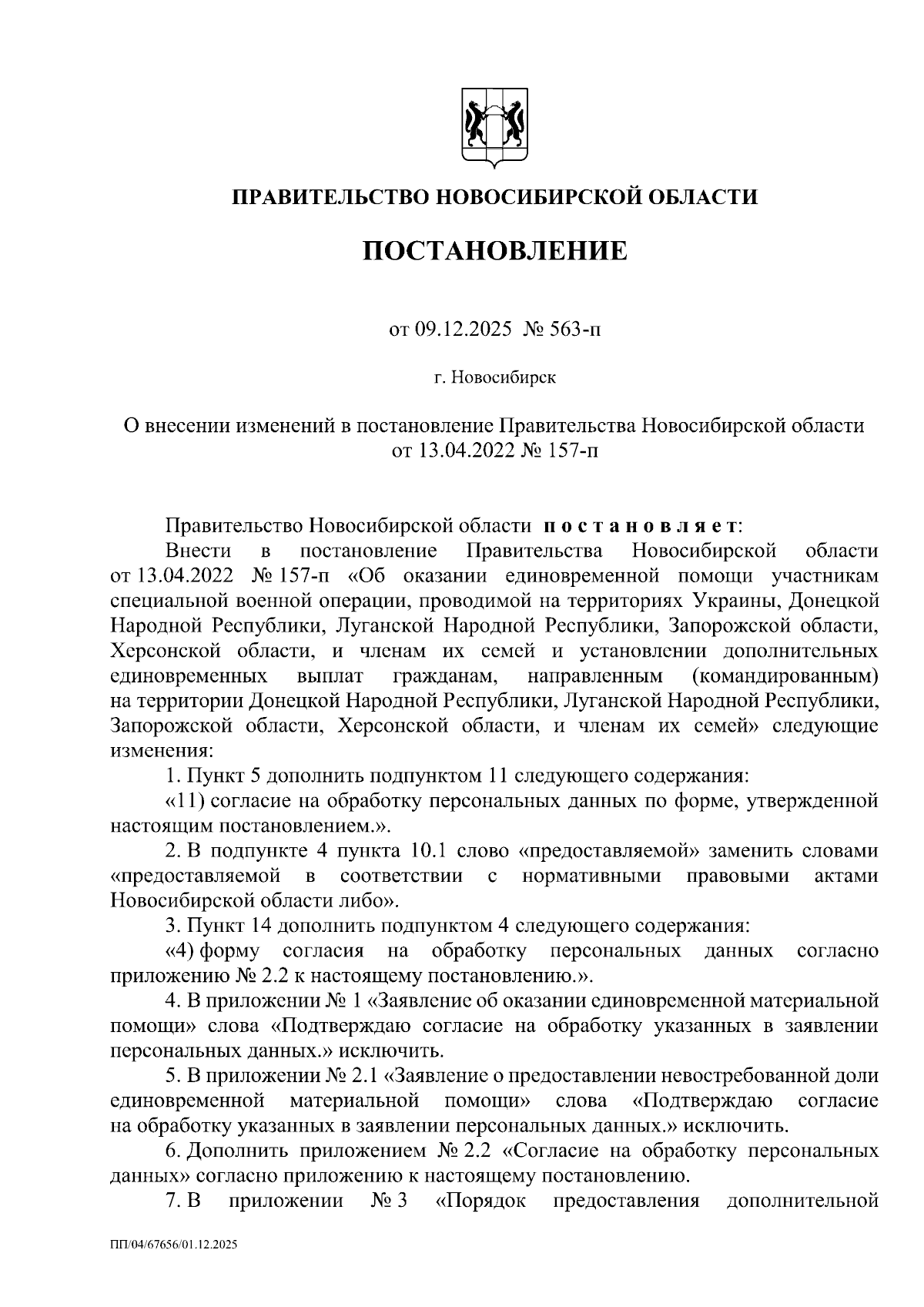 ПРАВИТЕЛЬСТВО НОВОСИБИРСКОЙ ОБЛАСТИ

ПОСТАНОВЛЕНИЕ

от 09.12.2025 № 563-п

г. Новосибирск

О внесении изменений в постановление Правительства Новосибирской области от 13.04.2022 № 157-п

Правительство Новосибирской области постановляет:

Внести в постановление Правительства Новосибирской области от 13.04.2022 № 157-п «Об оказании единовременной помощи участникам специальной военной операции, проводимой на территориях Украины, Донецкой Народной Республики, Луганской Народной Республики, Запорожской области, Херсонской области, и членам их семей и установлении дополнительных единовременных выплат гражданам, направленным (командированным) на территории Донецкой Народной Республики, Луганской Народной Республики, Запорожской области, Херсонской области, и членам их семей» следующие изменения:

1. Пункт 5 дополнить подпунктом 11 следующего содержания:

«11) согласие на обработку персональных данных по форме, утвержденной настоящим постановлением.».

2. В подпункте 4 пункта 10.1 слово «предоставляемой» заменить словами «предоставляемой в соответствии с нормативными правовыми актами Новосибирской области либо».

3. Пункт 14 дополнить подпунктом 4 следующего содержания:

«4) форму согласия на обработку персональных данных согласно приложению № 2.2 к настоящему постановлению.».

4. В приложении № 1 «Заявление об оказании единовременной материальной помощи» слова «Подтверждаю согласие на обработку указанных в заявлении персональных данных.» исключить.

5. В приложении № 2.1 «Заявление о предоставлении невостребованной доли единовременной материальной помощи» слова «Подтверждаю согласие на обработку указанных в заявлении персональных данных.» исключить.

6. Дополнить приложением № 2.2 «Согласие на обработку персональных данных» согласно приложению к настоящему постановлению.

7. В приложении № 3 «Порядок предоставления дополнительной

ПП/04/67656/01.12.2025